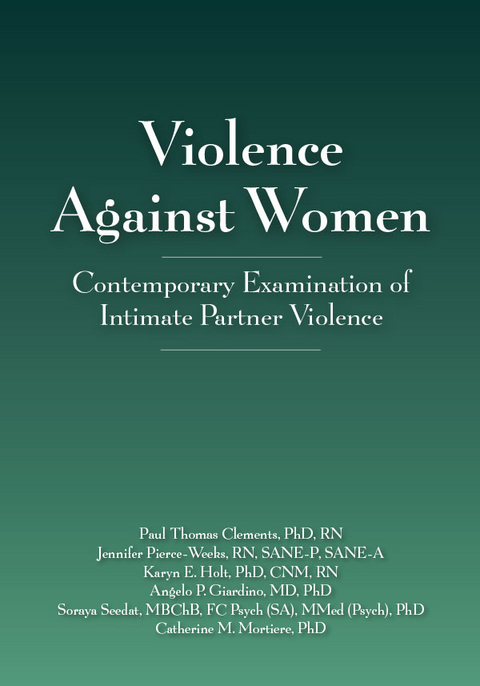 Violence Against Women

Contemporary Examination of Intimate Partner Violence

Paul Thomas Clements, PhD, RN
Jennifer Pierce-Weeks, RN, SANE-P, SANE-A
Karyn E. Holt, PhD, CNM, RN
Angelo P. Giardino, MD, PhD
Soraya Seedat, MBChB, FC Psych (SA), MMed (Psych), PhD
Catherine M. Mortiere, PhD